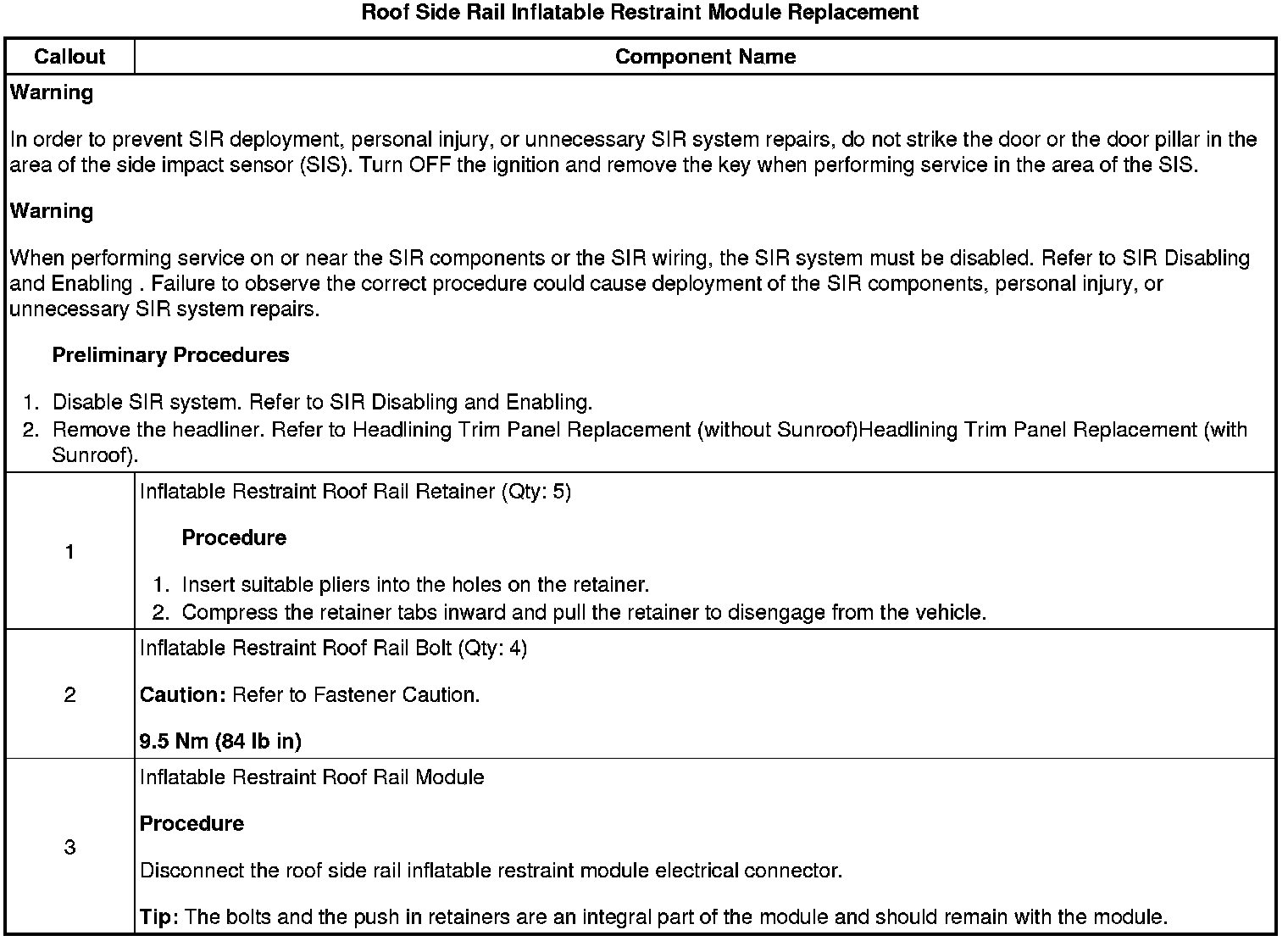 Roof Side Rail Inflatable Restraint Module Replacement

| Callout | Component Name |
|---|---|
| Warning<br><br>In order to prevent SIR deployment, personal injury, or unnecessary SIR system repairs, do not strike the door or the door pillar in the area of the side impact sensor (SIS). Turn OFF the ignition and remove the key when performing service in the area of the SIS.<br><br>Warning<br><br>When performing service on or near the SIR components or the SIR wiring, the SIR system must be disabled. Refer to SIR Disabling and Enabling . Failure to observe the correct procedure could cause deployment of the SIR components, personal injury, or unnecessary SIR system repairs.<br><br>Preliminary Procedures<br><br>1. Disable SIR system. Refer to SIR Disabling and Enabling.<br>2. Remove the headliner. Refer to Headlining Trim Panel Replacement (without Sunroof)Headlining Trim Panel Replacement (with Sunroof). | |
| 1 | Inflatable Restraint Roof Rail Retainer (Qty: 5)<br><br>Procedure<br><br>1. Insert suitable pliers into the holes on the retainer.<br>2. Compress the retainer tabs inward and pull the retainer to disengage from the vehicle. |
| 2 | Inflatable Restraint Roof Rail Bolt (Qty: 4)<br><br>Caution: Refer to Fastener Caution.<br><br>9.5 Nm (84 lb in) |
| 3 | Inflatable Restraint Roof Rail Module<br><br>Procedure<br><br>Disconnect the roof side rail inflatable restraint module electrical connector.<br><br>Tip: The bolts and the push in retainers are an integral part of the module and should remain with the module. |